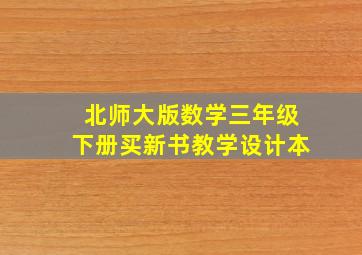 北师大版数学三年级
下册买新书教学设计本